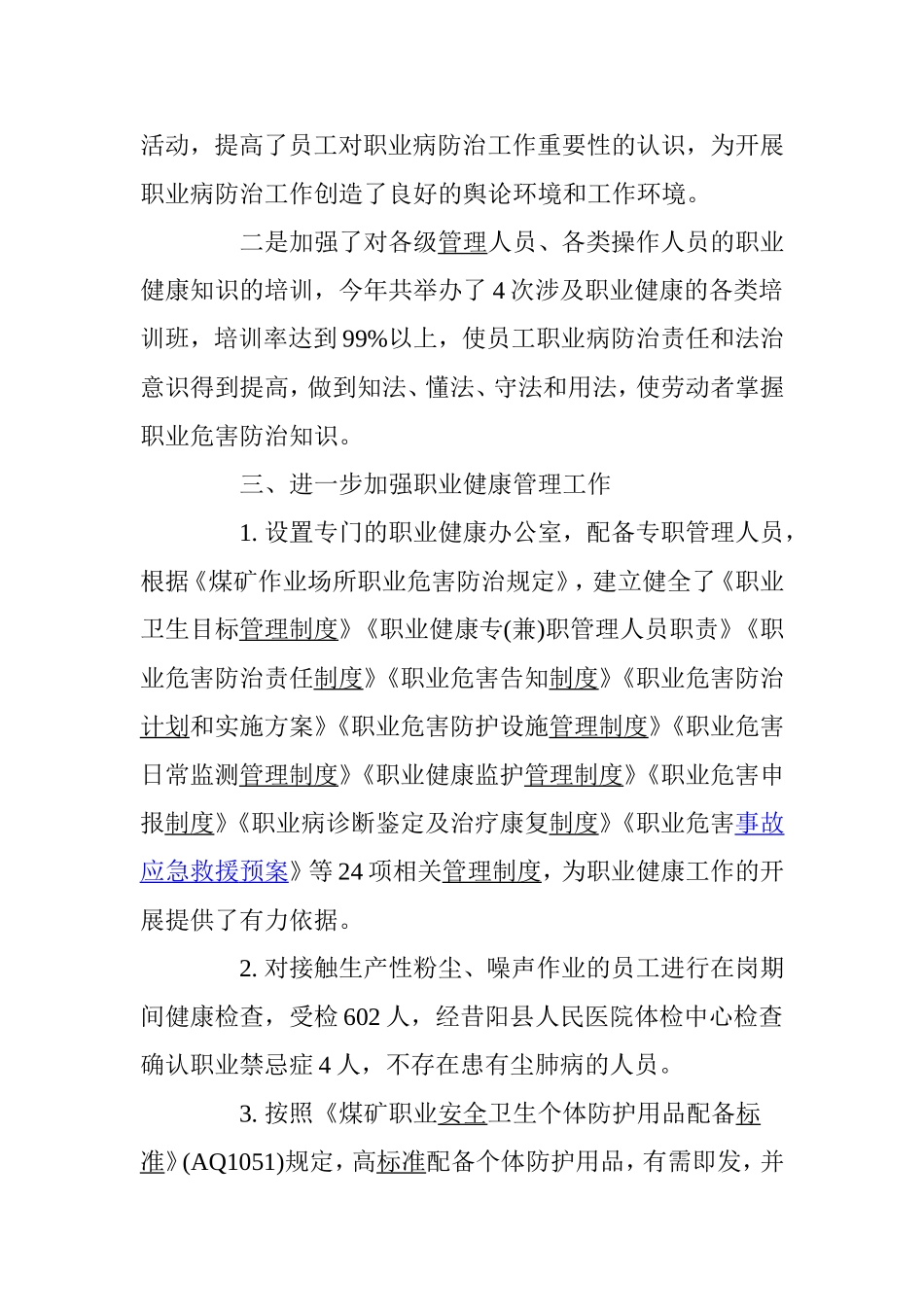 活动，提高了员工对职业病防治工作重要性的认识，为开展职业病防治工作创造了良好的舆论环境和工作环境。

二是加强了对各级管理人员、各类操作人员的职业健康知识的培训，今年共举办了4次涉及职业健康的各类培训班，培训率达到99%以上，使员工职业病防治责任和法治意识得到提高，做到知法、懂法、守法和用法，使劳动者掌握职业危害防治知识。

三、进一步加强职业健康管理工作

1.设置专门的职业健康办公室，配备专职管理人员，根据《煤矿作业场所职业危害防治规定》，建立健全了《职业卫生目标管理制度》《职业健康专(兼)职管理人员职责》《职业危害防治责任制度》《职业危害告知制度》《职业危害防治计划和实施方案》《职业危害防护设施管理制度》《职业危害日常监测管理制度》《职业健康监护管理制度》《职业危害申报制度》《职业病诊断鉴定及治疗康复制度》《职业危害事故应急救援预案》等24项相关管理制度，为职业健康工作的开展提供了有力依据。

2.对接触生产性粉尘、噪声作业的员工进行在岗期间健康检查，受检602人，经昔阳县人民医院体检中心检查确认职业禁忌症4人，不存在患有尘肺病的人员。

3.按照《煤矿职业安全卫生个体防护用品配备标准》(AQ1051)规定，高标准配备个体防护用品，有需即发，并